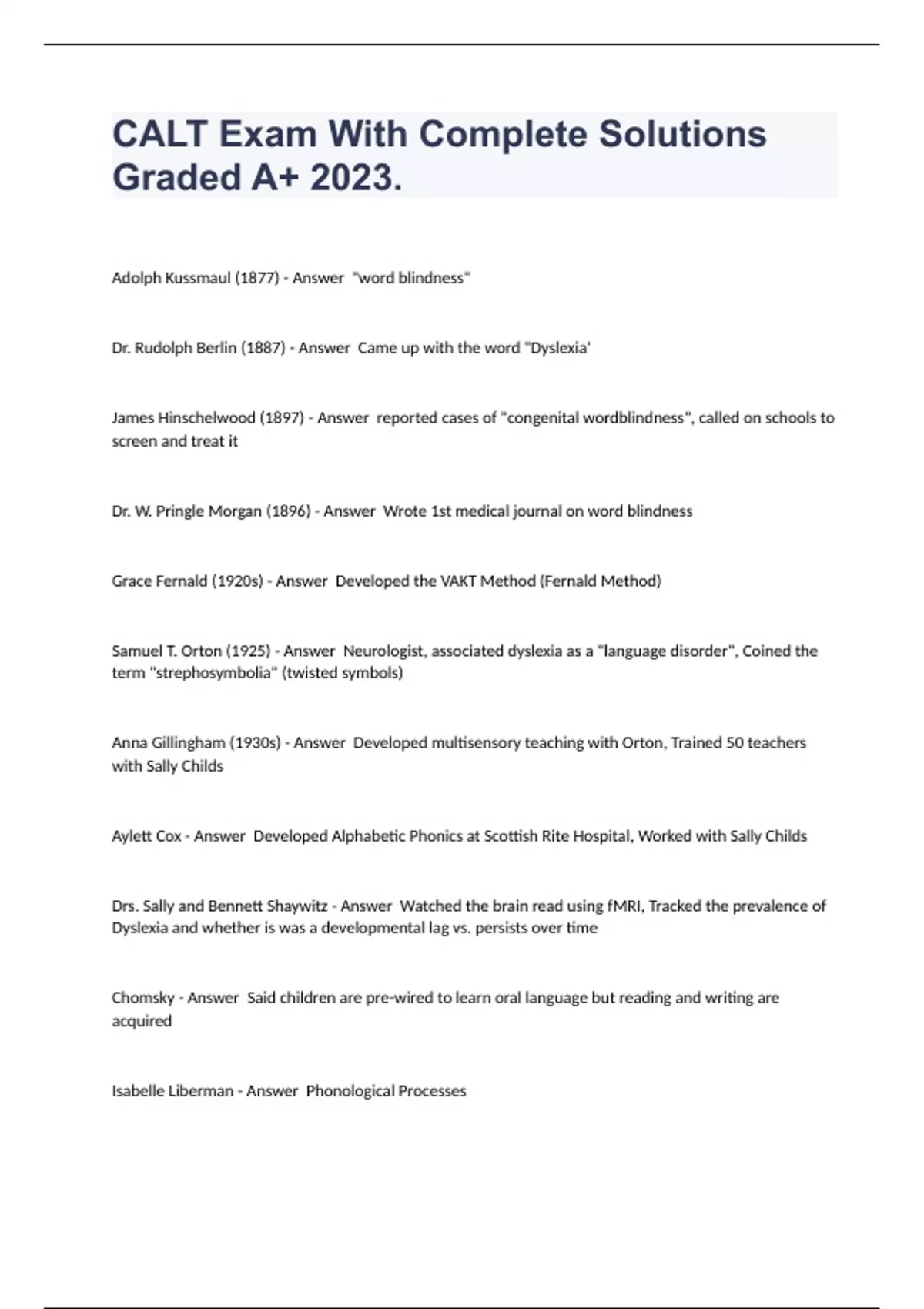 CALT Exam With Complete Solutions Graded A+ 2023.

Adolph Kussmaul (1877) - Answer "word blindness"

Dr. Rudolph Berlin (1887) - Answer Came up with the word "Dyslexia'

James Hinschelwood (1897) - Answer reported cases of "congenital wordblindness", called on schools to screen and treat it

Dr. W. Pringle Morgan (1896) - Answer Wrote 1st medical journal on word blindness

Grace Fernald (1920s) - Answer Developed the VAKT Method (Fernald Method)

Samuel T. Orton (1925) - Answer Neurologist, associated dyslexia as a "language disorder", Coined the term "strephosymbolia" (twisted symbols)

Anna Gillingham (1930s) - Answer Developed multisensory teaching with Orton, Trained 50 teachers with Sally Childs

Aylett Cox - Answer Developed Alphabetic Phonics at Scottish Rite Hospital, Worked with Sally Childs

Drs. Sally and Bennett Shaywitz - Answer Watched the brain read using fMRI, Tracked the prevalence of Dyslexia and whether is was a developmental lag vs. persists over time

Chomsky - Answer Said children are pre-wired to learn oral language but reading and writing are acquired

Isabelle Liberman - Answer Phonological Processes